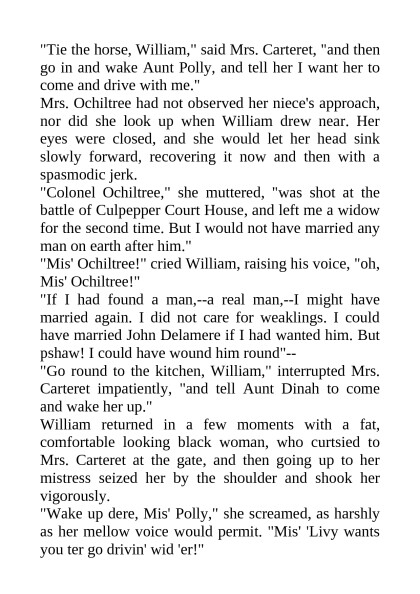 "Tie the horse, William," said Mrs. Carteret, "and then go in and wake Aunt Polly, and tell her I want her to come and drive with me."

Mrs. Ochiltree had not observed her niece's approach, nor did she look up when William drew near. Her eyes were closed, and she would let her head sink slowly forward, recovering it now and then with a spasmodic jerk.

"Colonel Ochiltree," she muttered, "was shot at the battle of Culpepper Court House, and left me a widow for the second time. But I would not have married any man on earth after him."

"Mis' Ochiltree!" cried William, raising his voice, "oh, Mis' Ochiltree!"

"If I had found a man,--a real man,--I might have married again. I did not care for weaklings. I could have married John Delamere if I had wanted him. But pshaw! I could have wound him round"--

"Go round to the kitchen, William," interrupted Mrs. Carteret impatiently, "and tell Aunt Dinah to come and wake her up."

William returned in a few moments with a fat, comfortable looking black woman, who curtsied to Mrs. Carteret at the gate, and then going up to her mistress seized her by the shoulder and shook her vigorously.

"Wake up dere, Mis' Polly," she screamed, as harshly as her mellow voice would permit. "Mis' 'Livy wants you ter go drivin' wid 'er!"